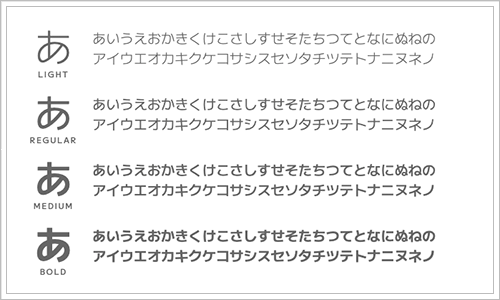 あ
LIGHT

あいうえおかきくけこさしすせそたちつてとなにぬねの
アイウエオカキクケコサシスセソタチツテトナニヌネノ

あ
REGULAR

あいうえおかきくけこさしすせそたちつてとなにぬねの
アイウエオカキクケコサシスセソタチツテトナニヌネノ

あ
MEDIUM

あいうえおかきくけこさしすせそたちつてとなにぬねの
アイウエオカキクケコサシスセソタチツテトナニヌネノ

あ
BOLD

あいうえおかきくけこさしすせそたちつてとなにぬねの
アイウエオカキクケコサシスセソタチツテトナニヌネノ